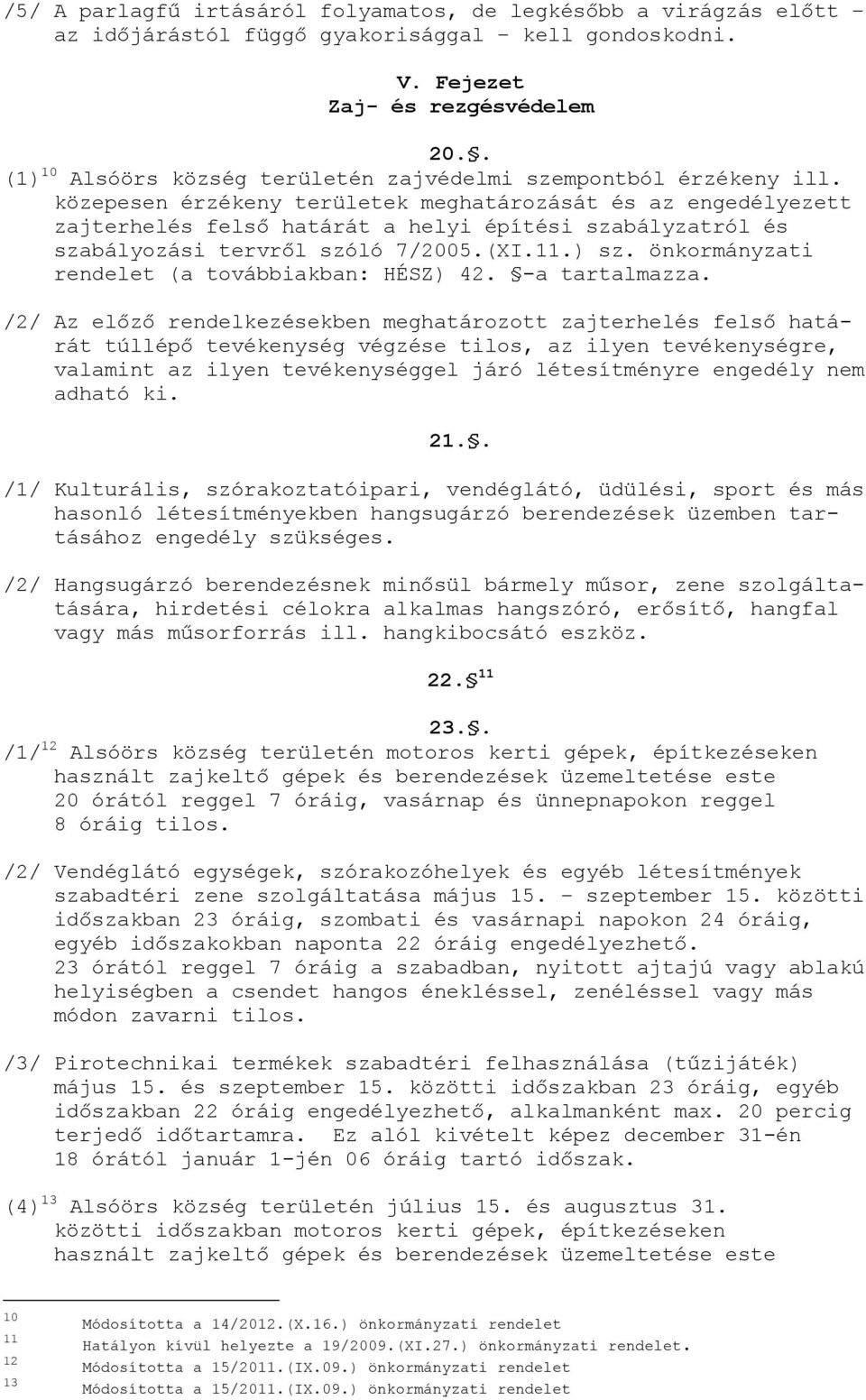 /5/ A parlagfű irtásáról folyamatos, de legkésőbb a virágzás előtt – az időjárástól függő gyakorisággal – kell gondoskodni.

V. Fejezet
Zaj- és rezgésvédelem

20.§.
(1)$^{10}$ Alsóörs község területén zajvédelmi szempontból érzékeny ill. közepesen érzékeny területek meghatározását és az engedélyezett zajterhelés felső határát a helyi építési szabályzatról és szabályozási tervről szóló 7/2005.(XI.11.) sz. önkormányzati rendelet (a továbbiakban: HÉSZ) 42. §-a tartalmazza.

/2/ Az előző rendelkezésekben meghatározott zajterhelés felső határát túllépő tevékenység végzése tilos, az ilyen tevékenységre, valamint az ilyen tevékenységgel járó létesítményre engedély nem adható ki.

21.§.

/1/ Kulturális, szórakoztatóipari, vendéglátó, üdülési, sport és más hasonló létesítményekben hangsugárzó berendezések üzemben tartásához engedély szükséges.

/2/ Hangsugárzó berendezésnek minősül bármely műsor, zene szolgáltatására, hirdetési célokra alkalmas hangszóró, erősítő, hangfal vagy más műsorforrás ill. hangkibocsátó eszköz.

22.§ $^{11}$

23.§.
/1/$^{12}$ Alsóörs község területén motoros kerti gépek, építkezéseken használt zajkeltő gépek és berendezések üzemeltetése este 20 órától reggel 7 óráig, vasárnap és ünnepnapokon reggel 8 óráig tilos.

/2/ Vendéglátó egységek, szórakozóhelyek és egyéb létesítmények szabadtéri zene szolgáltatása május 15. – szeptember 15. közötti időszakban 23 óráig, szombati és vasárnapi napokon 24 óráig, egyéb időszakokban naponta 22 óráig engedélyezhető.
23 órától reggel 7 óráig a szabadban, nyitott ajtajú vagy ablakú helyiségben a csendet hangos énekléssel, zenéléssel vagy más módon zavarni tilos.

/3/ Pirotechnikai termékek szabadtéri felhasználása (tűzijáték) május 15. és szeptember 15. közötti időszakban 23 óráig, egyéb időszakban 22 óráig engedélyezhető, alkalmanként max. 20 percig terjedő időtartamra. Ez alól kivételt képez december 31-én 18 órától január 1-jén 06 óráig tartó időszak.

(4)$^{13}$ Alsóörs község területén július 15. és augusztus 31. közötti időszakban motoros kerti gépek, építkezéseken használt zajkeltő gépek és berendezések üzemeltetése este

10 Módosította a 14/2012.(X.16.) önkormányzati rendelet
11 Hatályon kívül helyezte a 19/2009.(XI.27.) önkormányzati rendelet.
12 Módosította a 15/2011.(IX.09.) önkormányzati rendelet
13 Módosította a 15/2011.(IX.09.) önkormányzati rendelet